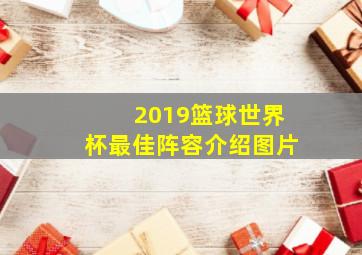 2019篮球世界杯最佳阵容介绍图片